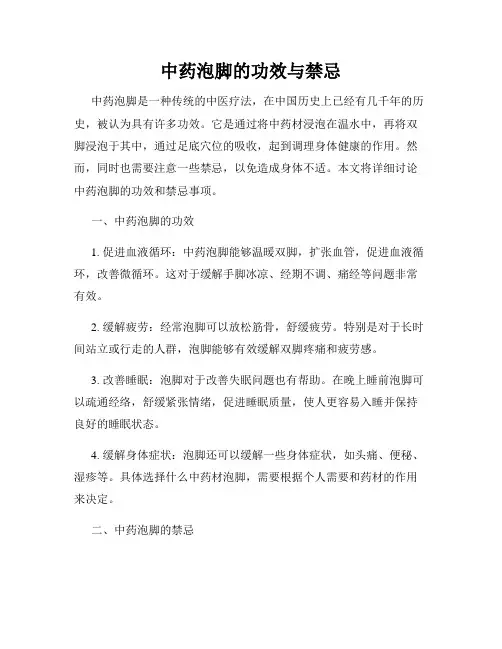 中药泡脚的功效与禁忌

中药泡脚是一种传统的中医疗法，在中国历史上已经有几千年的历史，被认为具有许多功效。它是通过将中药材浸泡在温水中，再将双脚浸泡于其中，通过足底穴位的吸收，起到调理身体健康的作用。然而，同时也需要注意一些禁忌，以免造成身体不适。本文将详细讨论中药泡脚的功效和禁忌事项。

一、中药泡脚的功效

1. 促进血液循环：中药泡脚能够温暖双脚，扩张血管，促进血液循环，改善微循环。这对于缓解手脚冰凉、经期不调、痛经等问题非常有效。

2. 缓解疲劳：经常泡脚可以放松筋骨，舒缓疲劳。特别是对于长时间站立或行走的人群，泡脚能够有效缓解双脚疼痛和疲劳感。

3. 改善睡眠：泡脚对于改善失眠问题也有帮助。在晚上睡前泡脚可以疏通经络，舒缓紧张情绪，促进睡眠质量，使人更容易入睡并保持良好的睡眠状态。

4. 缓解身体症状：泡脚还可以缓解一些身体症状，如头痛、便秘、湿疹等。具体选择什么中药材泡脚，需要根据个人需要和药材的作用来决定。

二、中药泡脚的禁忌